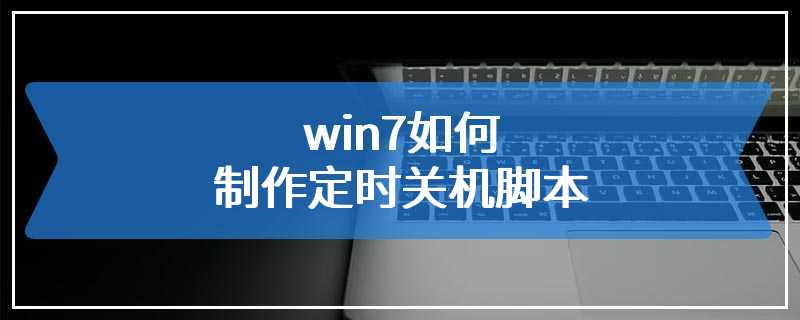 win7如何
制作定时关机脚本